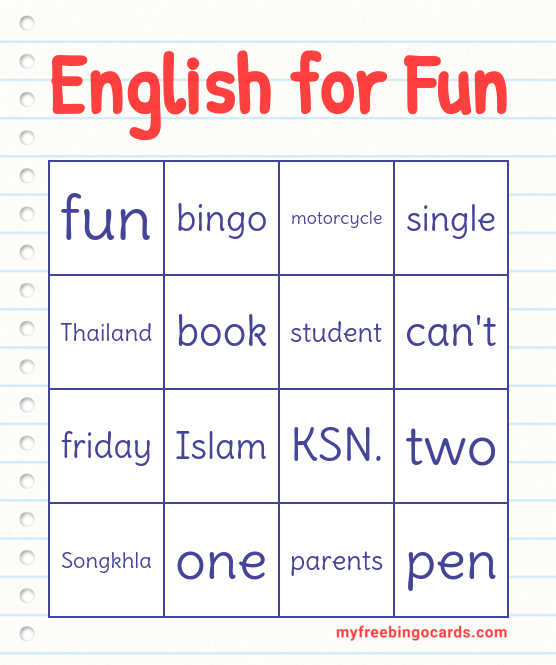 English for Fun

| fun | bingo | motorcycle | single |
|---|---|---|---|
| Thailand | book | student | can't |
| friday | Islam | KSN. | two |
| Songkhla | one | parents | pen |

myfreebingocards.com